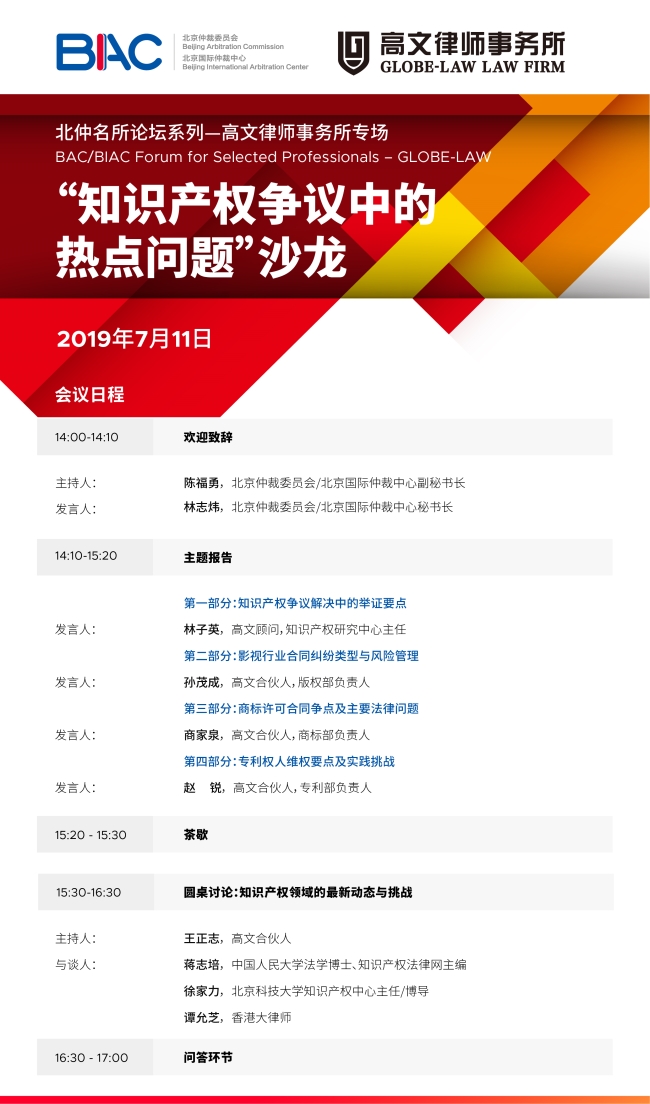 BIAC
北京仲裁委员会
Beijing Arbitration Commission
北京国际仲裁中心
Beijing International Arbitration Center

高文律师事务所
GLOBE-LAW LAW FIRM

北仲名所论坛系列—高文律师事务所专场
BAC/BIAC Forum for Selected Professionals – GLOBE-LAW

“知识产权争议中的热点问题”沙龙

2019年7月11日

会议日程

14:00-14:10 欢迎致辞

主持人： 陈福勇，北京仲裁委员会/北京国际仲裁中心副秘书长
发言人： 林志炜，北京仲裁委员会/北京国际仲裁中心秘书长

14:10-15:20 主题报告

第一部分：知识产权争议解决中的举证要点
发言人： 林子英，高文顾问，知识产权研究中心主任
第二部分：影视行业合同纠纷类型与风险管理
发言人： 孙茂成，高文合伙人，版权部负责人
第三部分：商标许可合同争点及主要法律问题
发言人： 商家泉，高文合伙人，商标部负责人
第四部分：专利权人维权要点及实践挑战
发言人： 赵 锐，高文合伙人，专利部负责人

15:20 - 15:30 茶歇

15:30-16:30 圆桌讨论：知识产权领域的最新动态与挑战

主持人： 王正志，高文合伙人
与谈人： 蒋志培，中国人民大学法学博士、知识产权法律网主编
徐家力，北京科技大学知识产权中心主任/博导
谭允芝，香港大律师

16:30 - 17:00 问答环节